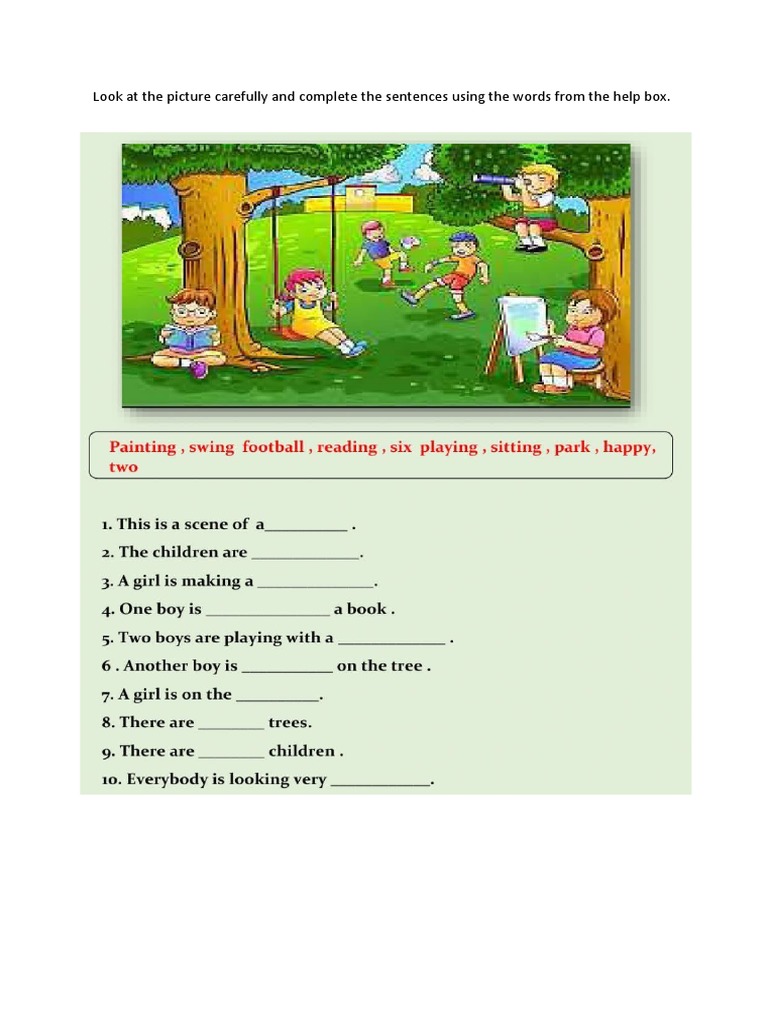 Look at the picture carefully and complete the sentences using the words from the help box.

Painting , swing football , reading , six playing , sitting , park , happy, two

1. This is a scene of a__________ .
2. The children are _____________.
3. A girl is making a ______________.
4. One boy is _______________ a book .
5. Two boys are playing with a _____________ .
6 . Another boy is ___________ on the tree .
7. A girl is on the __________.
8. There are ________ trees.
9. There are ________ children .
10. Everybody is looking very ____________.